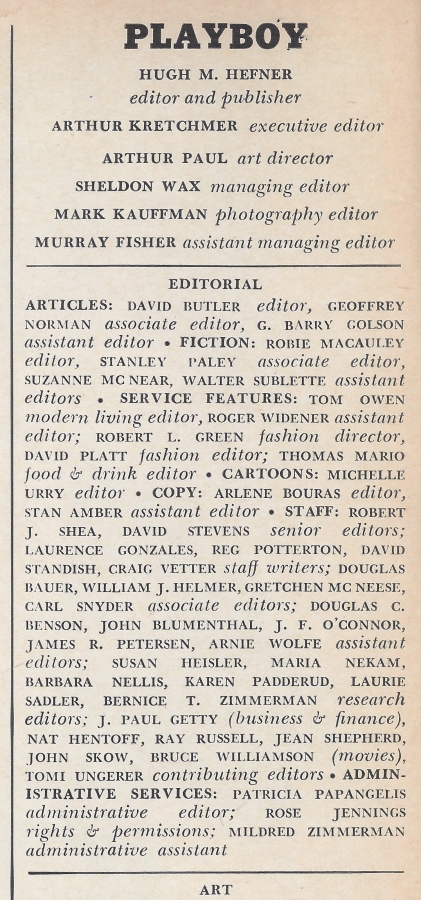 PLAYBOY

HUGH M. HEFNER
editor and publisher

ARTHUR KRETCHMER executive editor

ARTHUR PAUL art director

SHELDON WAX managing editor

MARK KAUFFMAN photography editor

MURRAY FISHER assistant managing editor

EDITORIAL

ARTICLES: DAVID BUTLER editor, GEOFFREY NORMAN associate editor, G. BARRY GOLSON assistant editor • FICTION: ROBIE MACAULEY editor, STANLEY PALEY associate editor, SUZANNE MC NEAR, WALTER SUBLETTE assistant editors • SERVICE FEATURES: TOM OWEN modern living editor, ROGER WIDENER assistant editor; ROBERT L. GREEN fashion director, DAVID PLATT fashion editor; THOMAS MARIO food & drink editor • CARTOONS: MICHELLE URRY editor • COPY: ARLENE BOURAS editor, STAN AMBER assistant editor • STAFF: ROBERT J. SHEA, DAVID STEVENS senior editors; LAURENCE GONZALES, REG POTTERTON, DAVID STANDISH, CRAIG VETTER staff writers; DOUGLAS BAUER, WILLIAM J. HELMER, GRETCHEN MC NEESE, CARL SNYDER associate editors; DOUGLAS C. BENSON, JOHN BLUMENTHAL, J. F. O'CONNOR, JAMES R. PETERSEN, ARNIE WOLFE assistant editors; SUSAN HEISLER, MARIA NEKAM, BARBARA NELLIS, KAREN PADDERUD, LAURIE SADLER, BERNICE T. ZIMMERMAN research editors; J. PAUL GETTY (business & finance), NAT HENTOFF, RAY RUSSELL, JEAN SHEPHERD, JOHN SKOW, BRUCE WILLIAMSON (movies), TOMI UNGERER contributing editors • ADMINISTRATIVE SERVICES: PATRICIA PAPANGELIS administrative editor; ROSE JENNINGS rights & permissions; MILDRED ZIMMERMAN administrative assistant

ART